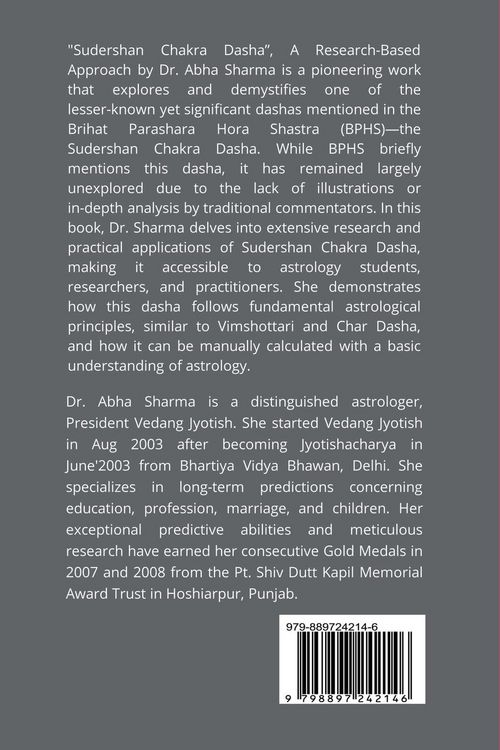 "Sudershan Chakra Dasha", A Research-Based Approach by Dr. Abha Sharma is a pioneering work that explores and demystifies one of the lesser-known yet significant dashas mentioned in the Brihat Parashara Hora Shastra (BPHS)—the Sudershan Chakra Dasha. While BPHS briefly mentions this dasha, it has remained largely unexplored due to the lack of illustrations or in-depth analysis by traditional commentators. In this book, Dr. Sharma delves into extensive research and practical applications of Sudershan Chakra Dasha, making it accessible to astrology students, researchers, and practitioners. She demonstrates how this dasha follows fundamental astrological principles, similar to Vimshottari and Char Dasha, and how it can be manually calculated with a basic understanding of astrology.

Dr. Abha Sharma is a distinguished astrologer, President Vedang Jyotish. She started Vedang Jyotish in Aug 2003 after becoming Jyotishacharya in June'2003 from Bhartiya Vidya Bhawan, Delhi. She specializes in long-term predictions concerning education, profession, marriage, and children. Her exceptional predictive abilities and meticulous research have earned her consecutive Gold Medals in 2007 and 2008 from the Pt. Shiv Dutt Kapil Memorial Award Trust in Hoshiarpur, Punjab.

979-889724214-6

9 798897 242146